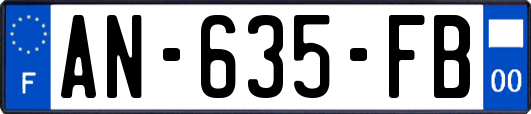 F

AN-635-FB

00